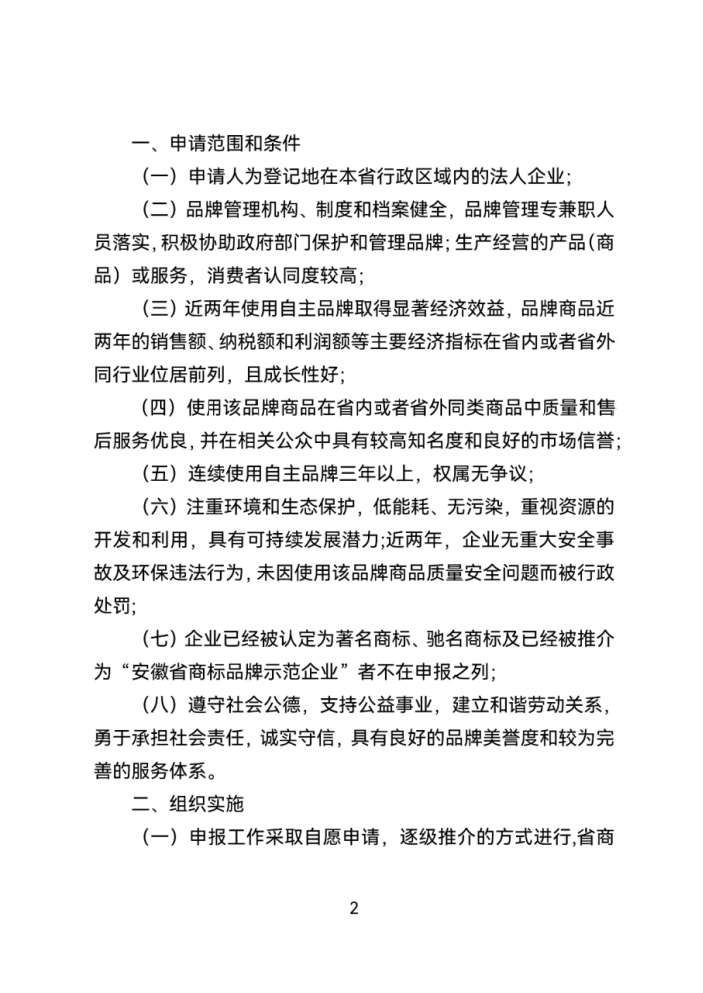 一、申请范围和条件

（一）申请人为登记地在本省行政区域内的法人企业；

（二）品牌管理机构、制度和档案健全，品牌管理专兼职人员落实，积极协助政府部门保护和管理品牌；生产经营的产品（商品）或服务，消费者认同度较高；

（三）近两年使用自主品牌取得显著经济效益，品牌商品近两年的销售额、纳税额和利润额等主要经济指标在省内或者省外同行业位居前列，且成长性好；

（四）使用该品牌商品在省内或者省外同类商品中质量和售后服务优良，并在相关公众中具有较高知名度和良好的市场信誉；

（五）连续使用自主品牌三年以上，权属无争议；

（六）注重环境和生态保护，低能耗、无污染，重视资源的开发和利用，具有可持续发展潜力；近两年，企业无重大安全事故及环保违法行为，未因使用该品牌商品质量安全问题而被行政处罚；

（七）企业已经被认定为著名商标、驰名商标及已经被推介为“安徽省商标品牌示范企业”者不在申报之列；

（八）遵守社会公德，支持公益事业，建立和谐劳动关系，勇于承担社会责任，诚实守信，具有良好的品牌美誉度和较为完善的服务体系。

二、组织实施

（一）申报工作采取自愿申请，逐级推介的方式进行，省商

2